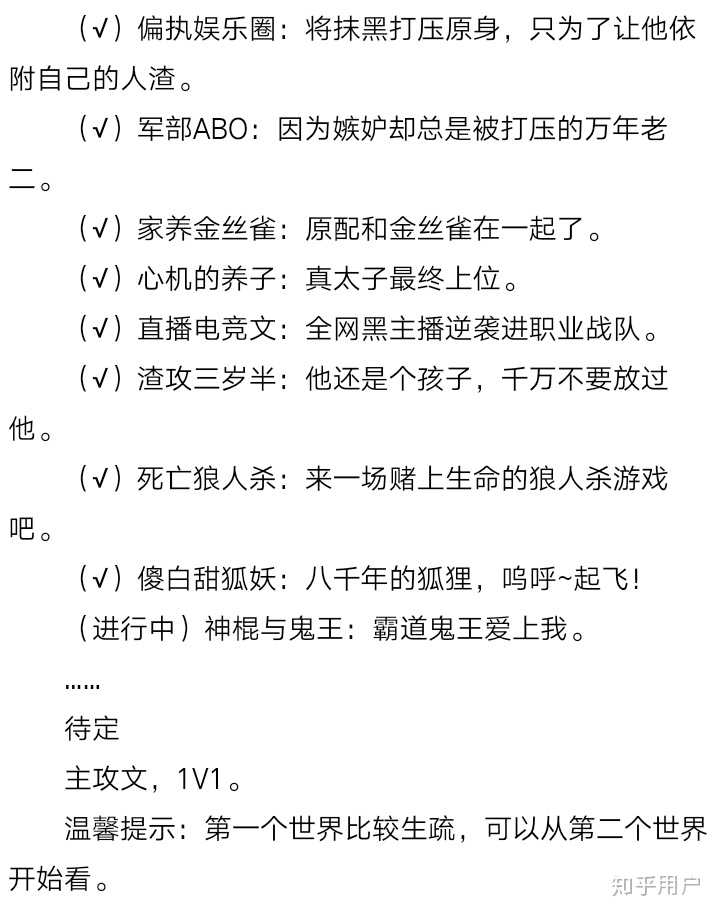 （√）偏执娱乐圈：将抹黑打压原身，只为了让他依附自己的人渣。

（√）军部ABO：因为嫉妒却总是被打压的万年老二。

（√）家养金丝雀：原配和金丝雀在一起了。

（√）心机的养子：真太子最终上位。

（√）直播电竞文：全网黑主播逆袭进职业战队。

（√）渣攻三岁半：他还是个孩子，千万不要放过他。

（√）死亡狼人杀：来一场赌上生命的狼人杀游戏吧。

（√）傻白甜狐妖：八千年的狐狸，呜呼~起飞！

（进行中）神棍与鬼王：霸道鬼王爱上我。

……

待定

主攻文，1V1。

温馨提示：第一个世界比较生疏，可以从第二个世界开始看。

知乎用户